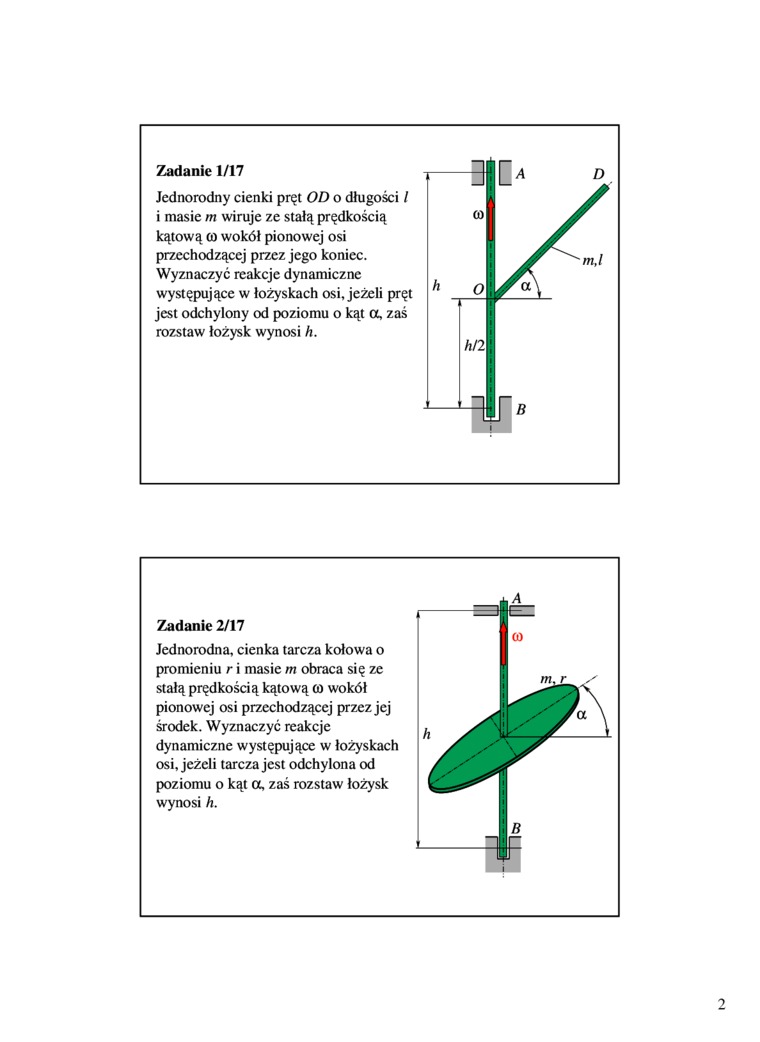 **Zadanie 1/17**

Jednorodny cienki pręt $OD$ o długości $l$ i masie $m$ wiruje ze stałą prędkością kątową $\omega$ wokół pionowej osi przechodzącej przez jego koniec. Wyznaczyć reakcje dynamiczne występujące w łożyskach osi, jeżeli pręt jest odchylony od poziomu o kąt $\alpha$, zaś rozstaw łożysk wynosi $h$.

$A$
$D$
$\omega$
$m,l$
$h$
$O$
$\alpha$
$h/2$
$B$

**Zadanie 2/17**

Jednorodna, cienka tarcza kołowa o promieniu $r$ i masie $m$ obraca się ze stałą prędkością kątową $\omega$ wokół pionowej osi przechodzącej przez jej środek. Wyznaczyć reakcje dynamiczne występujące w łożyskach osi, jeżeli tarcza jest odchylona od poziomu o kąt $\alpha$, zaś rozstaw łożysk wynosi $h$.

$A$
$\omega$
$m, r$
$\alpha$
$h$
$B$

2